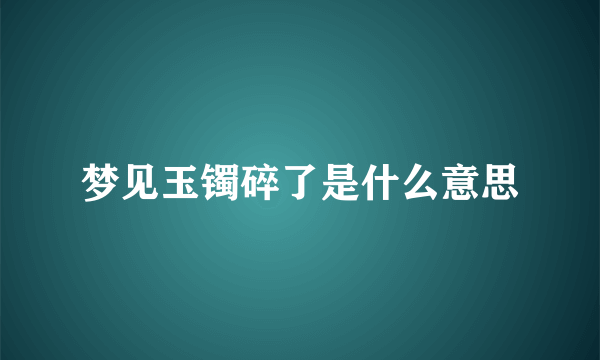 梦见玉镯碎了是什么意思